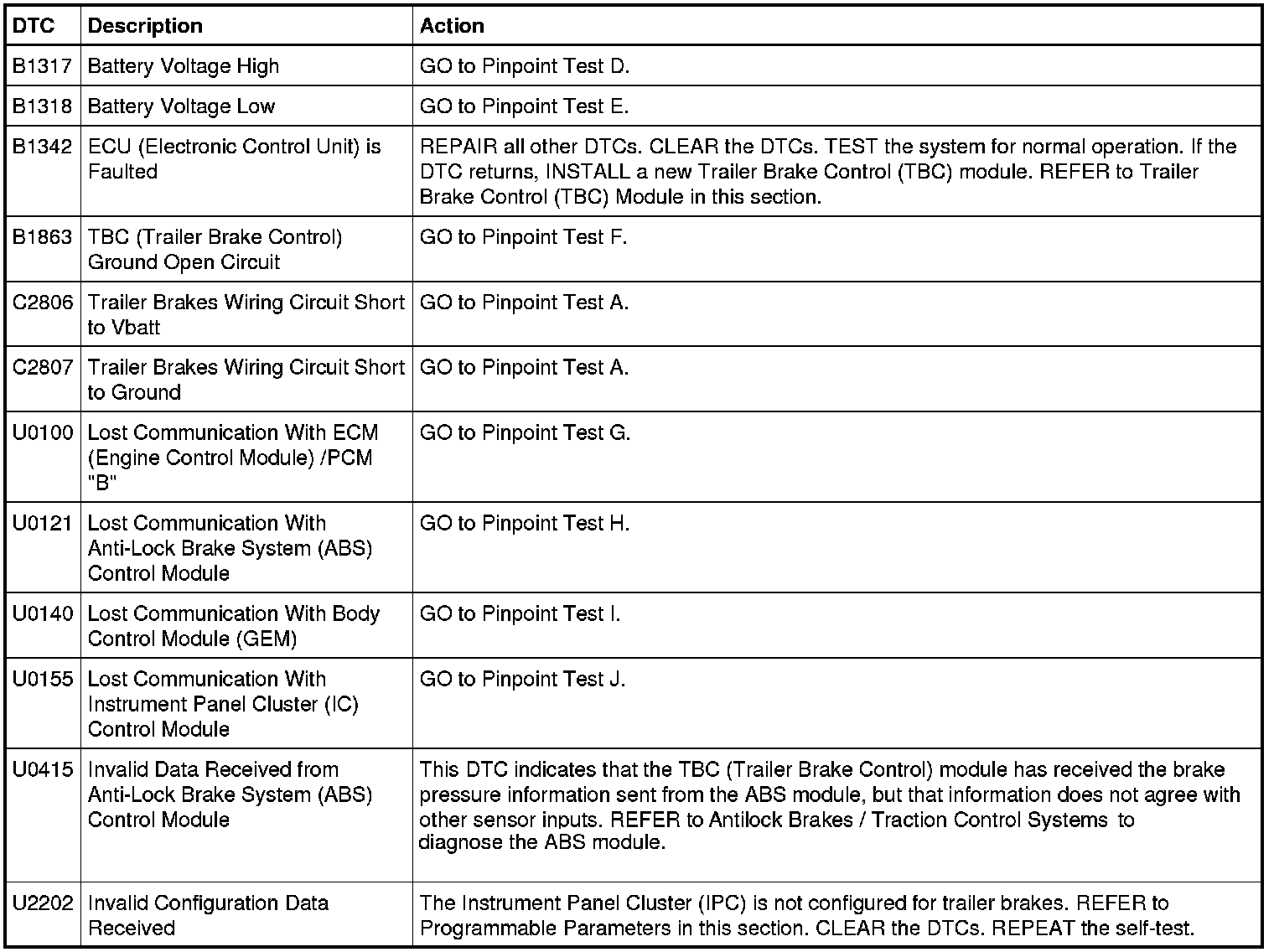 | DTC | Description | Action |
|---|---|---|
| B1317 | Battery Voltage High | GO to Pinpoint Test D. |
| B1318 | Battery Voltage Low | GO to Pinpoint Test E. |
| B1342 | ECU (Electronic Control Unit) is Faulted | REPAIR all other DTCs. CLEAR the DTCs. TEST the system for normal operation. If the DTC returns, INSTALL a new Trailer Brake Control (TBC) module. REFER to Trailer Brake Control (TBC) Module in this section. |
| B1863 | TBC (Trailer Brake Control) Ground Open Circuit | GO to Pinpoint Test F. |
| C2806 | Trailer Brakes Wiring Circuit Short to Vbatt | GO to Pinpoint Test A. |
| C2807 | Trailer Brakes Wiring Circuit Short to Ground | GO to Pinpoint Test A. |
| U0100 | Lost Communication With ECM (Engine Control Module) /PCM "B" | GO to Pinpoint Test G. |
| U0121 | Lost Communication With Anti-Lock Brake System (ABS) Control Module | GO to Pinpoint Test H. |
| U0140 | Lost Communication With Body Control Module (GEM) | GO to Pinpoint Test I. |
| U0155 | Lost Communication With Instrument Panel Cluster (IC) Control Module | GO to Pinpoint Test J. |
| U0415 | Invalid Data Received from Anti-Lock Brake System (ABS) Control Module | This DTC indicates that the TBC (Trailer Brake Control) module has received the brake pressure information sent from the ABS module, but that information does not agree with other sensor inputs. REFER to Antilock Brakes / Traction Control Systems to diagnose the ABS module. |
| U2202 | Invalid Configuration Data Received | The Instrument Panel Cluster (IPC) is not configured for trailer brakes. REFER to Programmable Parameters in this section. CLEAR the DTCs. REPEAT the self-test. |